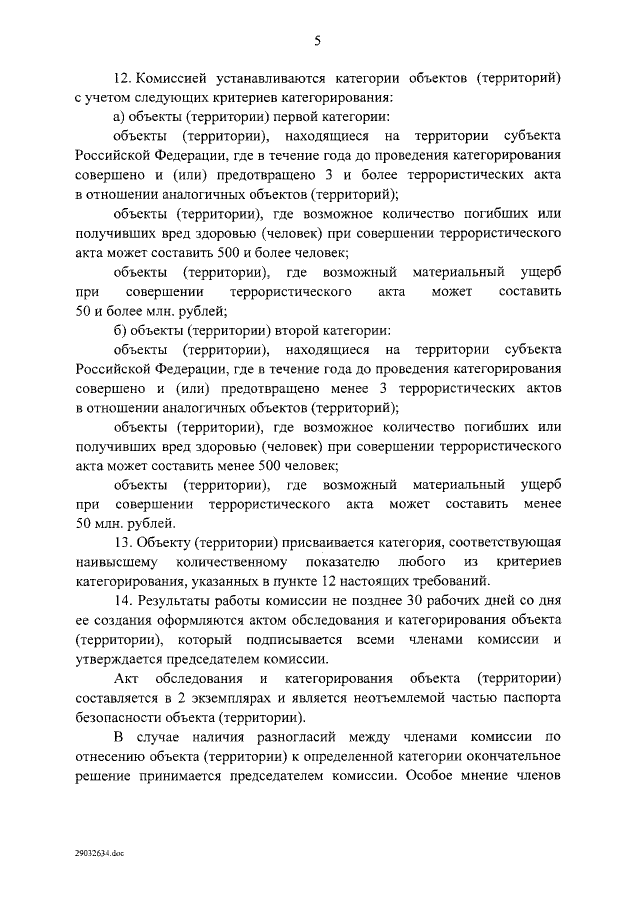 5

12. Комиссией устанавливаются категории объектов (территорий) с учетом следующих критериев категорирования:

а) объекты (территории) первой категории:

объекты (территории), находящиеся на территории субъекта Российской Федерации, где в течение года до проведения категорирования совершено и (или) предотвращено 3 и более террористических акта в отношении аналогичных объектов (территорий);

объекты (территории), где возможное количество погибших или получивших вред здоровью (человек) при совершении террористического акта может составить 500 и более человек;

объекты (территории), где возможный материальный ущерб при совершении террористического акта может составить 50 и более млн. рублей;

б) объекты (территории) второй категории:

объекты (территории), находящиеся на территории субъекта Российской Федерации, где в течение года до проведения категорирования совершено и (или) предотвращено менее 3 террористических актов в отношении аналогичных объектов (территорий);

объекты (территории), где возможное количество погибших или получивших вред здоровью (человек) при совершении террористического акта может составить менее 500 человек;

объекты (территории), где возможный материальный ущерб при совершении террористического акта может составить менее 50 млн. рублей.

13. Объекту (территории) присваивается категория, соответствующая наивысшему количественному показателю любого из критериев категорирования, указанных в пункте 12 настоящих требований.

14. Результаты работы комиссии не позднее 30 рабочих дней со дня ее создания оформляются актом обследования и категорирования объекта (территории), который подписывается всеми членами комиссии и утверждается председателем комиссии.

Акт обследования и категорирования объекта (территории) составляется в 2 экземплярах и является неотъемлемой частью паспорта безопасности объекта (территории).

В случае наличия разногласий между членами комиссии по отнесению объекта (территории) к определенной категории окончательное решение принимается председателем комиссии. Особое мнение членов

29032634.doc